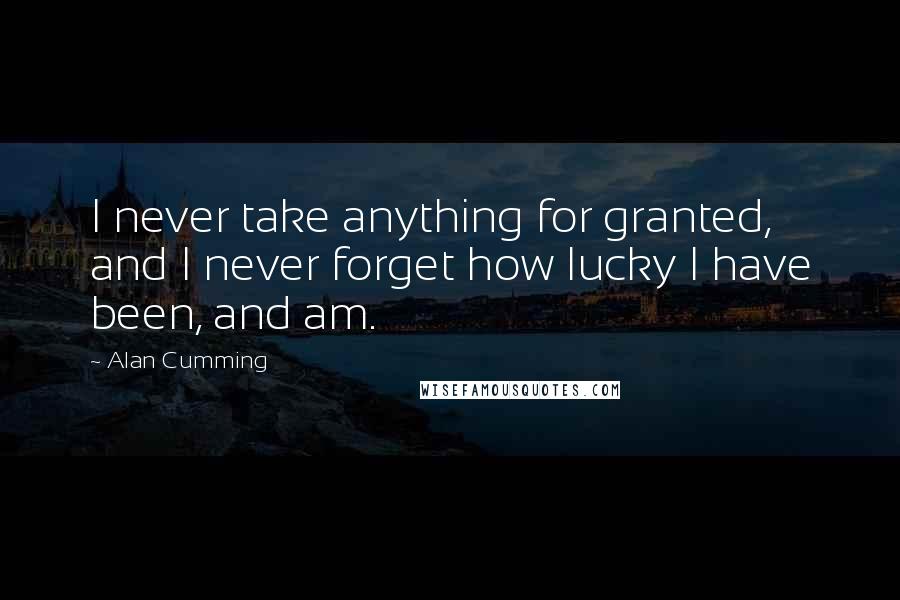 I never take anything for granted, and I never forget how lucky I have been, and am.

~ Alan Cumming

WISEFAMOUSQUOTES.COM